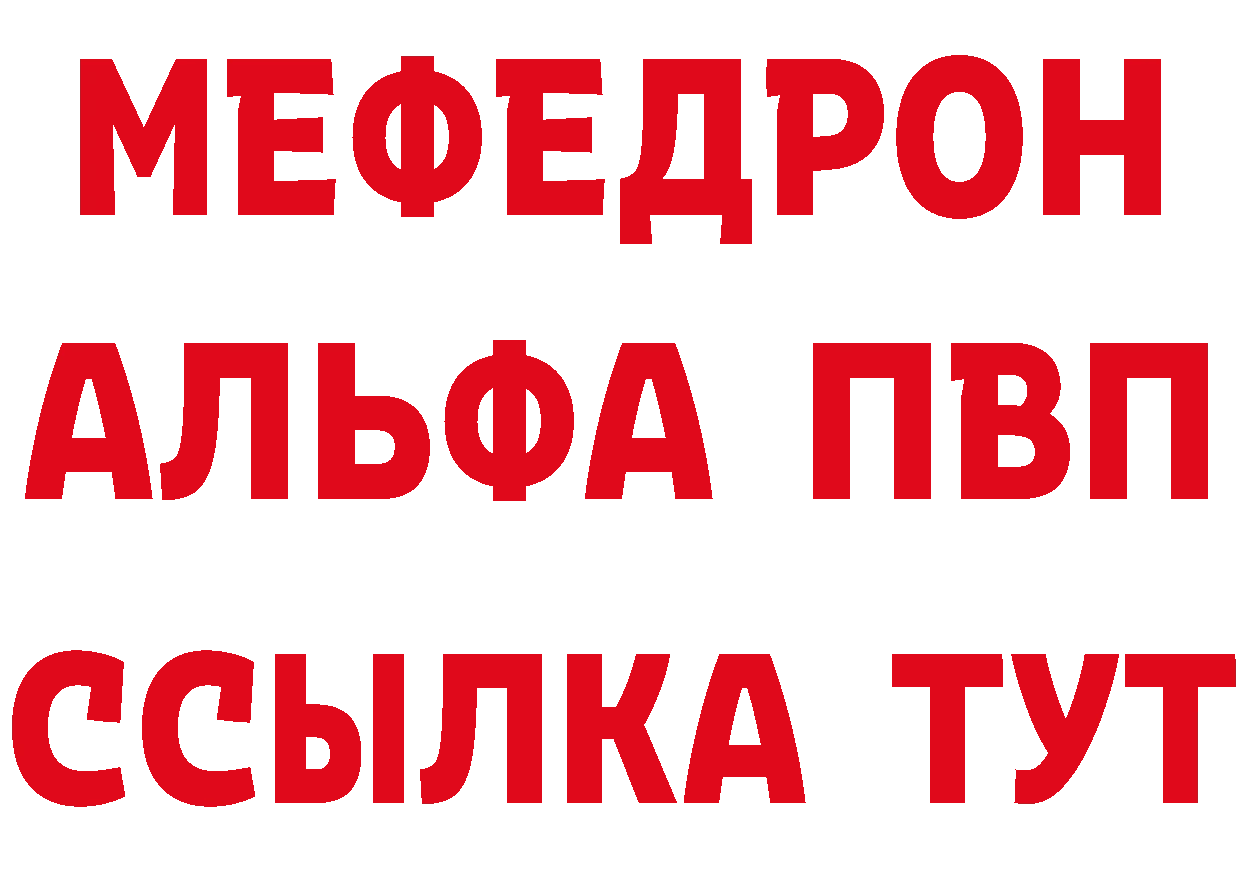 МЕФЕДРОН
АЛЬФА ПВП
ССЫЛКА ТУТ